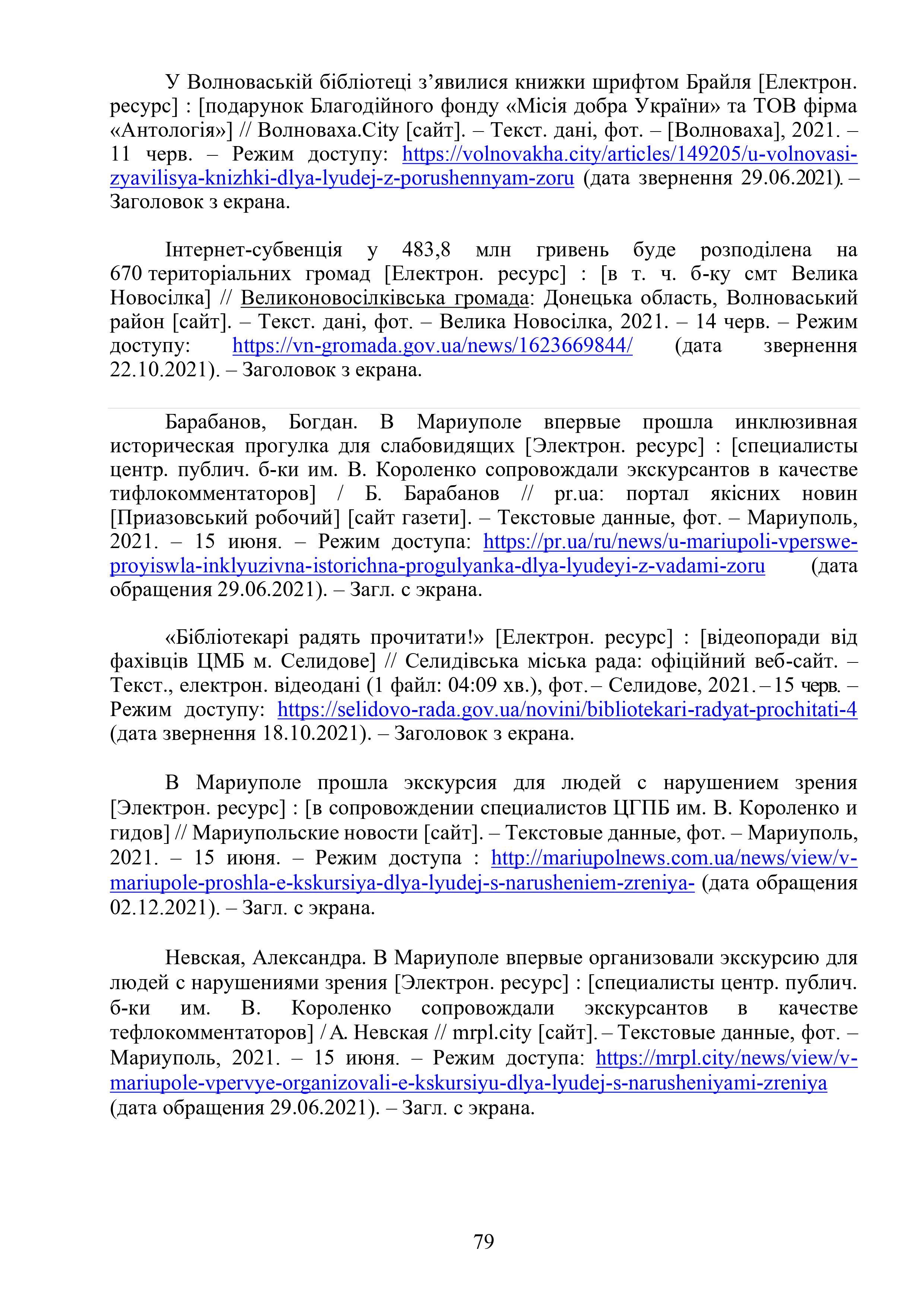 У Волноваській бібліотеці з’явилися книжки шрифтом Брайля [Електрон. ресурс] : [подарунок Благодійного фонду «Місія добра України» та ТОВ фірма «Антологія»] // Волноваха.City [сайт]. – Текст. дані, фот. – [Волноваха], 2021. – 11 черв. – Режим доступу: https://volnovakha.city/articles/149205/u-volnovasi-zyavilisya-knizhki-dlya-lyudej-z-porushennyam-zoru (дата звернення 29.06.2021). – Заголовок з екрана.

Інтернет-субвенція у 483,8 млн гривень буде розподілена на 670 територіальних громад [Електрон. ресурс] : [в т. ч. б-ку смт Велика Новосілка] // Великоновосілківська громада: Донецька область, Волноваський район [сайт]. – Текст. дані, фот. – Велика Новосілка, 2021. – 14 черв. – Режим доступу: https://vn-gromada.gov.ua/news/1623669844/ (дата звернення 22.10.2021). – Заголовок з екрана.

Барабанов, Богдан. В Мариуполе впервые прошла инклюзивная историческая прогулка для слабовидящих [Электрон. ресурс] : [специалисты центр. публич. б-ки им. В. Короленко сопровождали экскурсантов в качестве тифлокомментаторов] / Б. Барабанов // pr.ua: портал якісних новин [Приазовський робочий] [сайт газети]. – Текстовые данные, фот. – Мариуполь, 2021. – 15 июня. – Режим доступа: https://pr.ua/ru/news/u-mariupoli-vperswe-proyiswla-inklyuzivna-istorichna-progulyanka-dlya-lyudeyi-z-vadami-zoru (дата обращения 29.06.2021). – Загл. с экрана.

«Бібліотекарі радять прочитати!» [Електрон. ресурс] : [відеопоради від фахівців ЦМБ м. Селидове] // Селидівська міська рада: офіційний веб-сайт. – Текст., електрон. відеодані (1 файл: 04:09 хв.), фот. – Селидове, 2021. – 15 черв. – Режим доступу: https://selidovo-rada.gov.ua/novini/bibliotekari-radyat-prochitati-4 (дата звернення 18.10.2021). – Заголовок з екрана.

В Мариуполе прошла экскурсия для людей с нарушением зрения [Электрон. ресурс] : [в сопровождении специалистов ЦГПБ им. В. Короленко и гидов] // Мариупольские новости [сайт]. – Текстовые данные, фот. – Мариуполь, 2021. – 15 июня. – Режим доступа : http://mariupolnews.com.ua/news/view/v-mariupole-proshla-e-kskursiya-dlya-lyudej-s-narusheniem-zreniya- (дата обращения 02.12.2021). – Загл. с экрана.

Невская, Александра. В Мариуполе впервые организовали экскурсию для людей с нарушениями зрения [Электрон. ресурс] : [специалисты центр. публич. б-ки им. В. Короленко сопровождали экскурсантов в качестве тефлокомментаторов] / А. Невская // mrpl.city [сайт]. – Текстовые данные, фот. – Мариуполь, 2021. – 15 июня. – Режим доступа: https://mrpl.city/news/view/v-mariupole-vpervye-organizovali-e-kskursiyu-dlya-lyudej-s-narusheniyami-zreniya (дата обращения 29.06.2021). – Загл. с экрана.

79